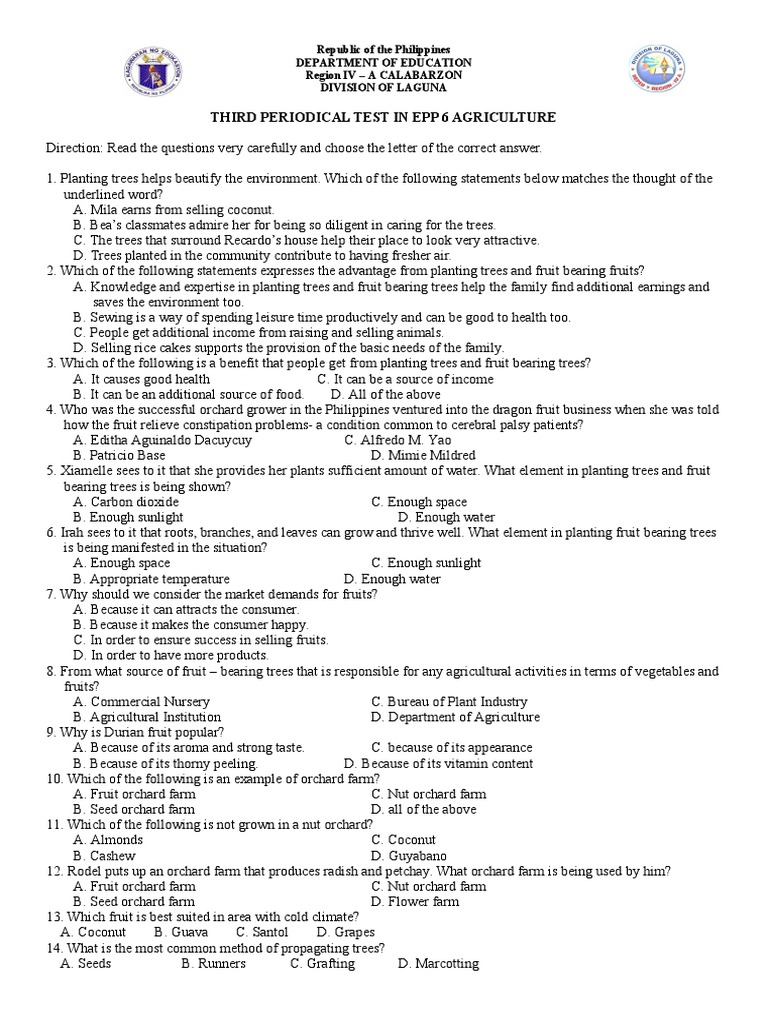 Republic of the Philippines
DEPARTMENT OF EDUCATION
Region IV – A CALABARZON
DIVISION OF LAGUNA

THIRD PERIODICAL TEST IN EPP 6 AGRICULTURE

Direction: Read the questions very carefully and choose the letter of the correct answer.

1. Planting trees helps beautify the environment. Which of the following statements below matches the thought of the underlined word?
A. Mila earns from selling coconut.
B. Bea's classmates admire her for being so diligent in caring for the trees.
C. The trees that surround Recardo's house help their place to look very attractive.
D. Trees planted in the community contribute to having fresher air.
2. Which of the following statements expresses the advantage from planting trees and fruit bearing fruits?
A. Knowledge and expertise in planting trees and fruit bearing trees help the family find additional earnings and saves the environment too.
B. Sewing is a way of spending leisure time productively and can be good to health too.
C. People get additional income from raising and selling animals.
D. Selling rice cakes supports the provision of the basic needs of the family.
3. Which of the following is a benefit that people get from planting trees and fruit bearing trees?
A. It causes good health
C. It can be a source of income
B. It can be an additional source of food.
D. All of the above
4. Who was the successful orchard grower in the Philippines ventured into the dragon fruit business when she was told how the fruit relieve constipation problems- a condition common to cerebral palsy patients?
A. Editha Aguinaldo Dacuycuy
C. Alfredo M. Yao
B. Patricio Base
D. Mimie Mildred
5. Xiamelle sees to it that she provides her plants sufficient amount of water. What element in planting trees and fruit bearing trees is being shown?
A. Carbon dioxide
C. Enough space
B. Enough sunlight
D. Enough water
6. Irah sees to it that roots, branches, and leaves can grow and thrive well. What element in planting fruit bearing trees is being manifested in the situation?
A. Enough space
C. Enough sunlight
B. Appropriate temperature
D. Enough water
7. Why should we consider the market demands for fruits?
A. Because it can attracts the consumer.
B. Because it makes the consumer happy.
C. In order to ensure success in selling fruits.
D. In order to have more products.
8. From what source of fruit – bearing trees that is responsible for any agricultural activities in terms of vegetables and fruits?
A. Commercial Nursery
C. Bureau of Plant Industry
B. Agricultural Institution
D. Department of Agriculture
9. Why is Durian fruit popular?
A. Because of its aroma and strong taste.
C. because of its appearance
B. Because of its thorny peeling.
D. Because of its vitamin content
10. Which of the following is an example of orchard farm?
A. Fruit orchard farm
C. Nut orchard farm
B. Seed orchard farm
D. all of the above
11. Which of the following is not grown in a nut orchard?
A. Almonds
C. Coconut
B. Cashew
D. Guyabano
12. Rodel puts up an orchard farm that produces radish and petchay. What orchard farm is being used by him?
A. Fruit orchard farm
C. Nut orchard farm
B. Seed orchard farm
D. Flower farm
13. Which fruit is best suited in area with cold climate?
A. Coconut B. Guava C. Santol D. Grapes
14. What is the most common method of propagating trees?
A. Seeds B. Runners C. Grafting D. Marcotting